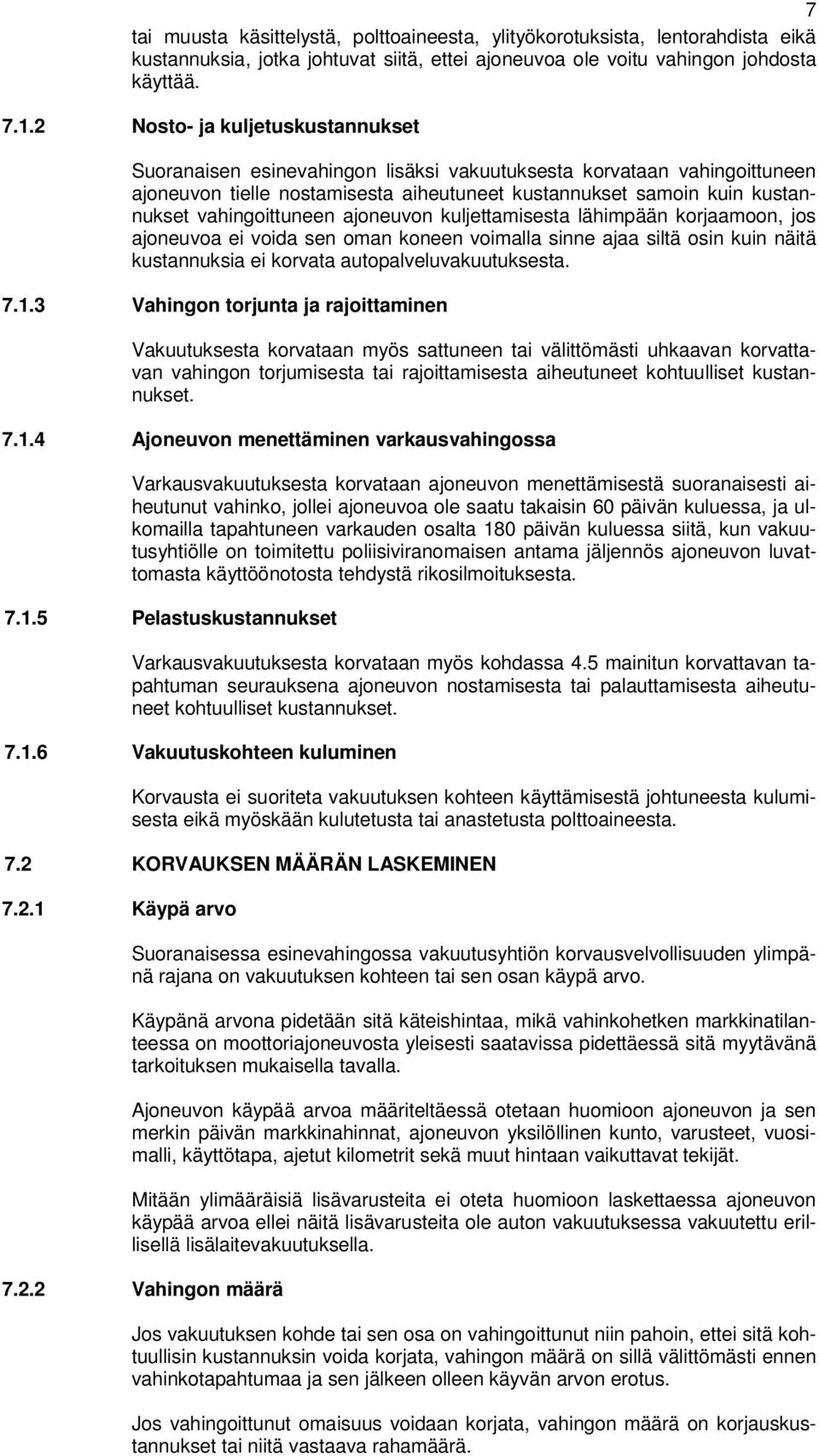 7

tai muusta käsittelystä, polttoaineesta, ylityökorotuksista, lentorahdista eikä kustannuksia, jotka johtuvat siitä, ettei ajoneuvoa ole voitu vahingon johdosta käyttää.

7.1.2 Nosto- ja kuljetuskustannukset

Suoranaisen esinevahingon lisäksi vakuutuksesta korvataan vahingoittuneen ajoneuvon tielle nostamisesta aiheutuneet kustannukset samoin kuin kustannukset vahingoittuneen ajoneuvon kuljettamisesta lähimpään korjaamoon, jos ajoneuvoa ei voida sen oman koneen voimalla sinne ajaa siltä osin kuin näitä kustannuksia ei korvata autopalveluvakuutuksesta.

7.1.3 Vahingon torjunta ja rajoittaminen

Vakuutuksesta korvataan myös sattuneen tai välittömästi uhkaavan korvattavan vahingon torjumisesta tai rajoittamisesta aiheutuneet kohtuulliset kustannukset.

7.1.4 Ajoneuvon menettäminen varkausvahingossa

Varkausvakuutuksesta korvataan ajoneuvon menettämisestä suoranaisesti aiheutunut vahinko, jollei ajoneuvoa ole saatu takaisin 60 päivän kuluessa, ja ulkomailla tapahtuneen varkauden osalta 180 päivän kuluessa siitä, kun vakuutusyhtiölle on toimitettu poliisiviranomaisen antama jäljennös ajoneuvon luvattomasta käyttöönotosta tehdystä rikosilmoituksesta.

7.1.5 Pelastuskustannukset

Varkausvakuutuksesta korvataan myös kohdassa 4.5 mainitun korvattavan tapahtuman seurauksena ajoneuvon nostamisesta tai palauttamisesta aiheutuneet kohtuulliset kustannukset.

7.1.6 Vakuutuskohteen kuluminen

Korvausta ei suoriteta vakuutuksen kohteen käyttämisestä johtuneesta kulumisesta eikä myöskään kulutetusta tai anastetusta polttoaineesta.

7.2 KORVAUKSEN MÄÄRÄN LASKEMINEN

7.2.1 Käypä arvo

Suoranaisessa esinevahingossa vakuutusyhtiön korvausvelvollisuuden ylimpänä rajana on vakuutuksen kohteen tai sen osan käypä arvo.

Käypänä arvona pidetään sitä käteishintaa, mikä vahinkohetken markkinatilanteessa on moottoriajoneuvosta yleisesti saatavissa pidettäessä sitä myytävänä tarkoituksen mukaisella tavalla.

Ajoneuvon käypää arvoa määriteltäessä otetaan huomioon ajoneuvon ja sen merkin päivän markkinahinnat, ajoneuvon yksilöllinen kunto, varusteet, vuosimalli, käyttötapa, ajetut kilometrit sekä muut hintaan vaikuttavat tekijät.

Mitään ylimääräisiä lisävarusteita ei oteta huomioon laskettaessa ajoneuvon käypää arvoa ellei näitä lisävarusteita ole auton vakuutuksessa vakuutettu erillisellä lisälaitevakuutuksella.

7.2.2 Vahingon määrä

Jos vakuutuksen kohde tai sen osa on vahingoittunut niin pahoin, ettei sitä kohtuullisin kustannuksin voida korjata, vahingon määrä on sillä välittömästi ennen vahinkotapahtumaa ja sen jälkeen olleen käyvän arvon erotus.

Jos vahingoittunut omaisuus voidaan korjata, vahingon määrä on korjauskustannukset tai niitä vastaava rahamäärä.